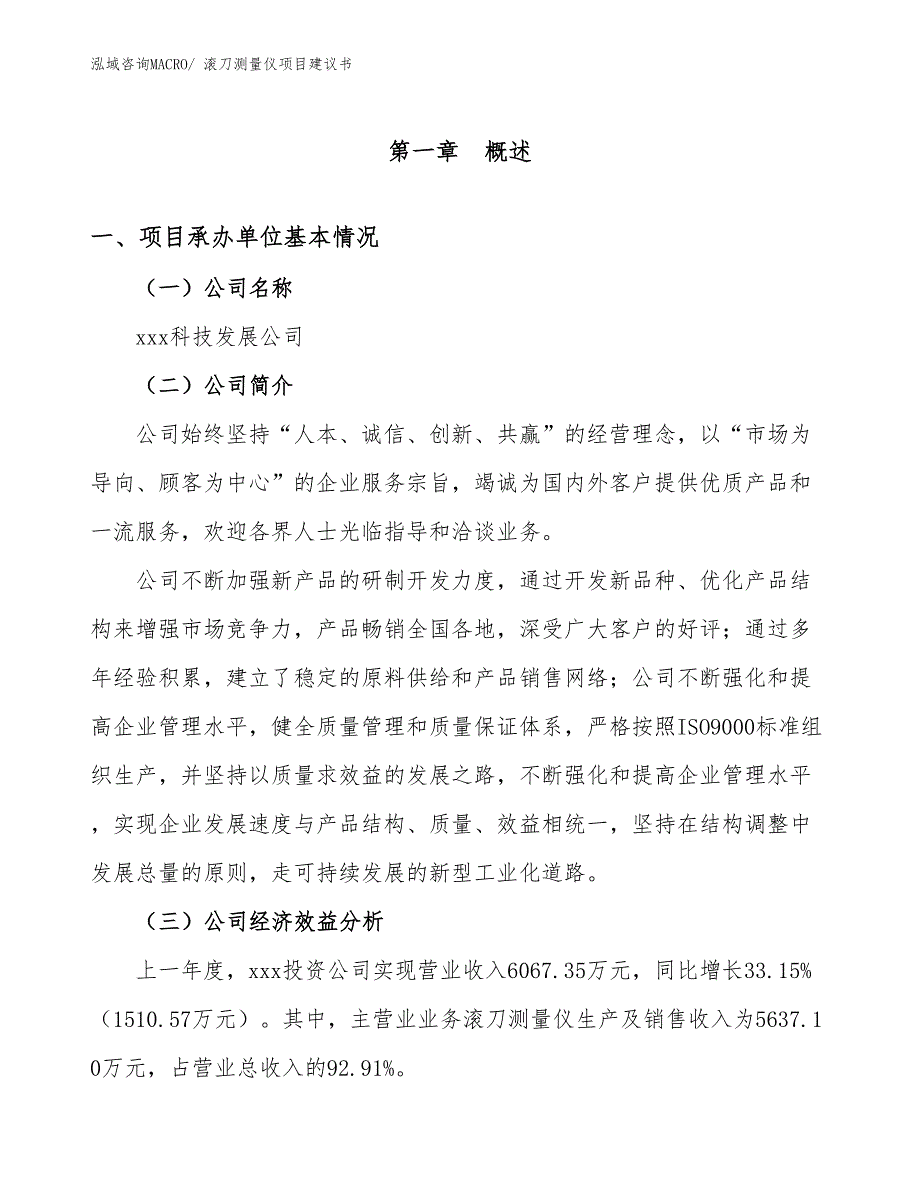 泓域咨询MACRO/ 滚刀测量仪项目建议书

第一章 概述

一、项目承办单位基本情况

（一）公司名称

xxx科技发展公司

（二）公司简介

公司始终坚持“人本、诚信、创新、共赢”的经营理念，以“市场为导向、顾客为中心”的企业服务宗旨，竭诚为国内外客户提供优质产品和一流服务，欢迎各界人士光临指导和洽谈业务。

公司不断加强新产品的研制开发力度，通过开发新品种、优化产品结构来增强市场竞争力，产品畅销全国各地，深受广大客户的好评；通过多年经验积累，建立了稳定的原料供给和产品销售网络；公司不断强化和提高企业管理水平，健全质量管理和质量保证体系，严格按照ISO9000标准组织生产，并坚持以质量求效益的发展之路，不断强化和提高企业管理水平，实现企业发展速度与产品结构、质量、效益相统一，坚持在结构调整中发展总量的原则，走可持续发展的新型工业化道路。

（三）公司经济效益分析

上一年度，xxx投资公司实现营业收入6067.35万元，同比增长33.15%（1510.57万元）。其中，主营业业务滚刀测量仪生产及销售收入为5637.10万元，占营业总收入的92.91%。